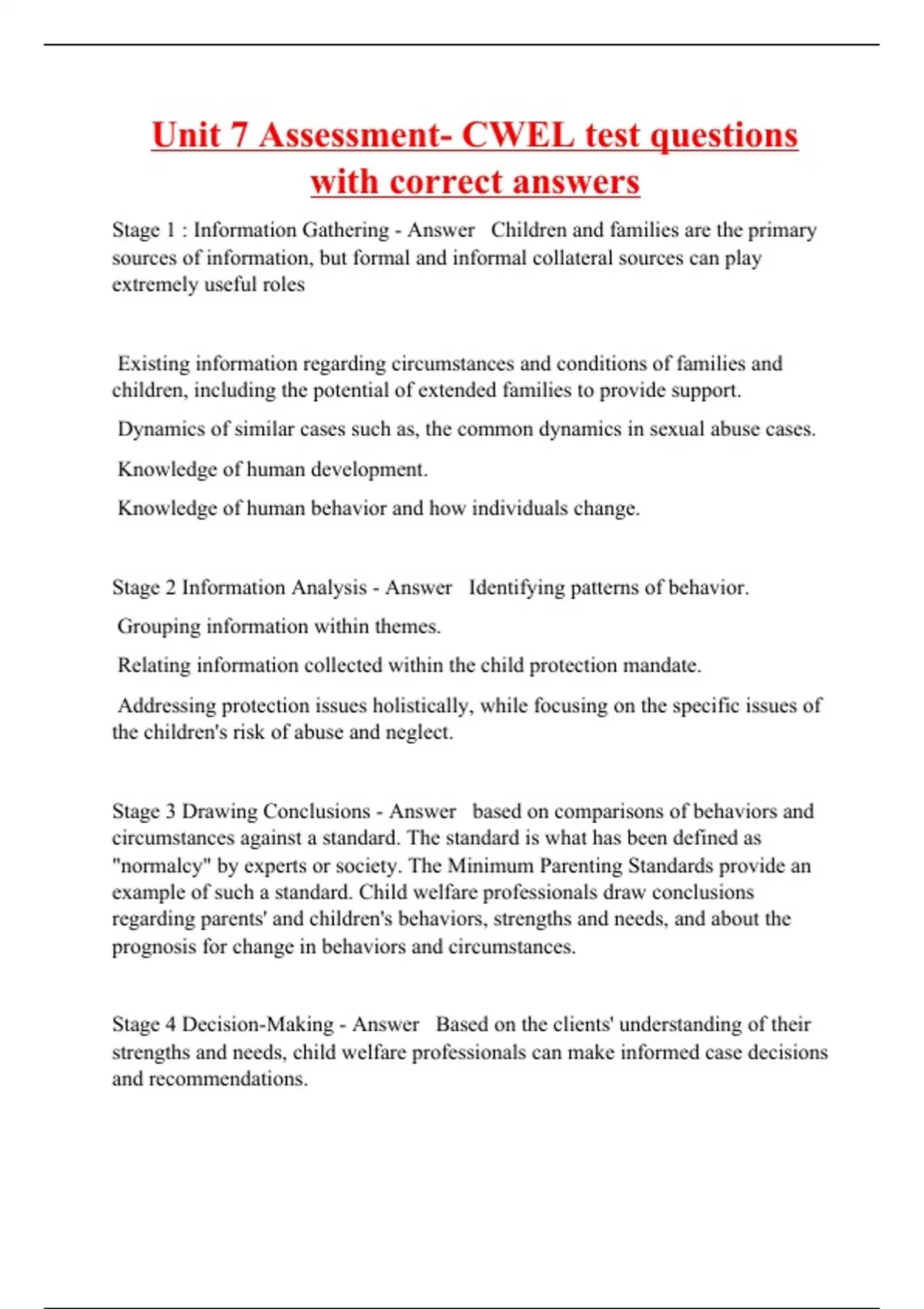 Unit 7 Assessment- CWEL test questions with correct answers

Stage 1 : Information Gathering - Answer Children and families are the primary sources of information, but formal and informal collateral sources can play extremely useful roles

Existing information regarding circumstances and conditions of families and children, including the potential of extended families to provide support.

Dynamics of similar cases such as, the common dynamics in sexual abuse cases.

Knowledge of human development.

Knowledge of human behavior and how individuals change.

Stage 2 Information Analysis - Answer Identifying patterns of behavior.

Grouping information within themes.

Relating information collected within the child protection mandate.

Addressing protection issues holistically, while focusing on the specific issues of the children's risk of abuse and neglect.

Stage 3 Drawing Conclusions - Answer based on comparisons of behaviors and circumstances against a standard. The standard is what has been defined as "normalcy" by experts or society. The Minimum Parenting Standards provide an example of such a standard. Child welfare professionals draw conclusions regarding parents' and children's behaviors, strengths and needs, and about the prognosis for change in behaviors and circumstances.

Stage 4 Decision-Making - Answer Based on the clients' understanding of their strengths and needs, child welfare professionals can make informed case decisions and recommendations.